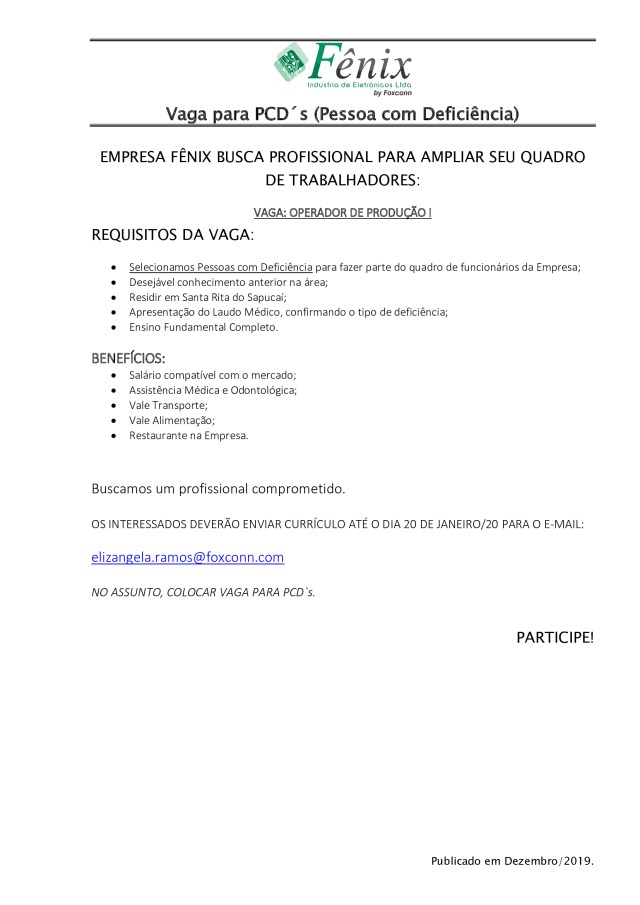 Fênix
Industria de Eletrônicos Ltda
by Foxconn

Vaga para PCD´s (Pessoa com Deficiência)

EMPRESA FÊNIX BUSCA PROFISSIONAL PARA AMPLIAR SEU QUADRO DE TRABALHADORES:

VAGA: OPERADOR DE PRODUÇÃO I

REQUISITOS DA VAGA:

- Selecionamos Pessoas com Deficiência para fazer parte do quadro de funcionários da Empresa;
- Desejável conhecimento anterior na área;
- Residir em Santa Rita do Sapucaí;
- Apresentação do Laudo Médico, confirmando o tipo de deficiência;
- Ensino Fundamental Completo.

BENEFÍCIOS:
- Salário compatível com o mercado;
- Assistência Médica e Odontológica;
- Vale Transporte;
- Vale Alimentação;
- Restaurante na Empresa.

Buscamos um profissional comprometido.

OS INTERESSADOS DEVERÃO ENVIAR CURRÍCULO ATÉ O DIA 20 DE JANEIRO/20 PARA O E-MAIL:

elizangela.ramos@foxconn.com

NO ASSUNTO, COLOCAR VAGA PARA PCD`s.

PARTICIPE!

Publicado em Dezembro/2019.